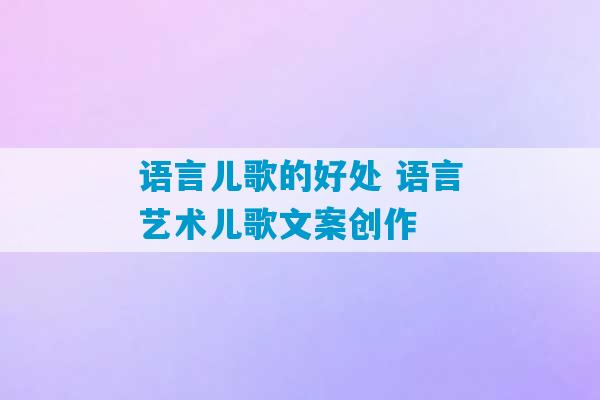 语言儿歌的好处 语言艺术儿歌文案创作